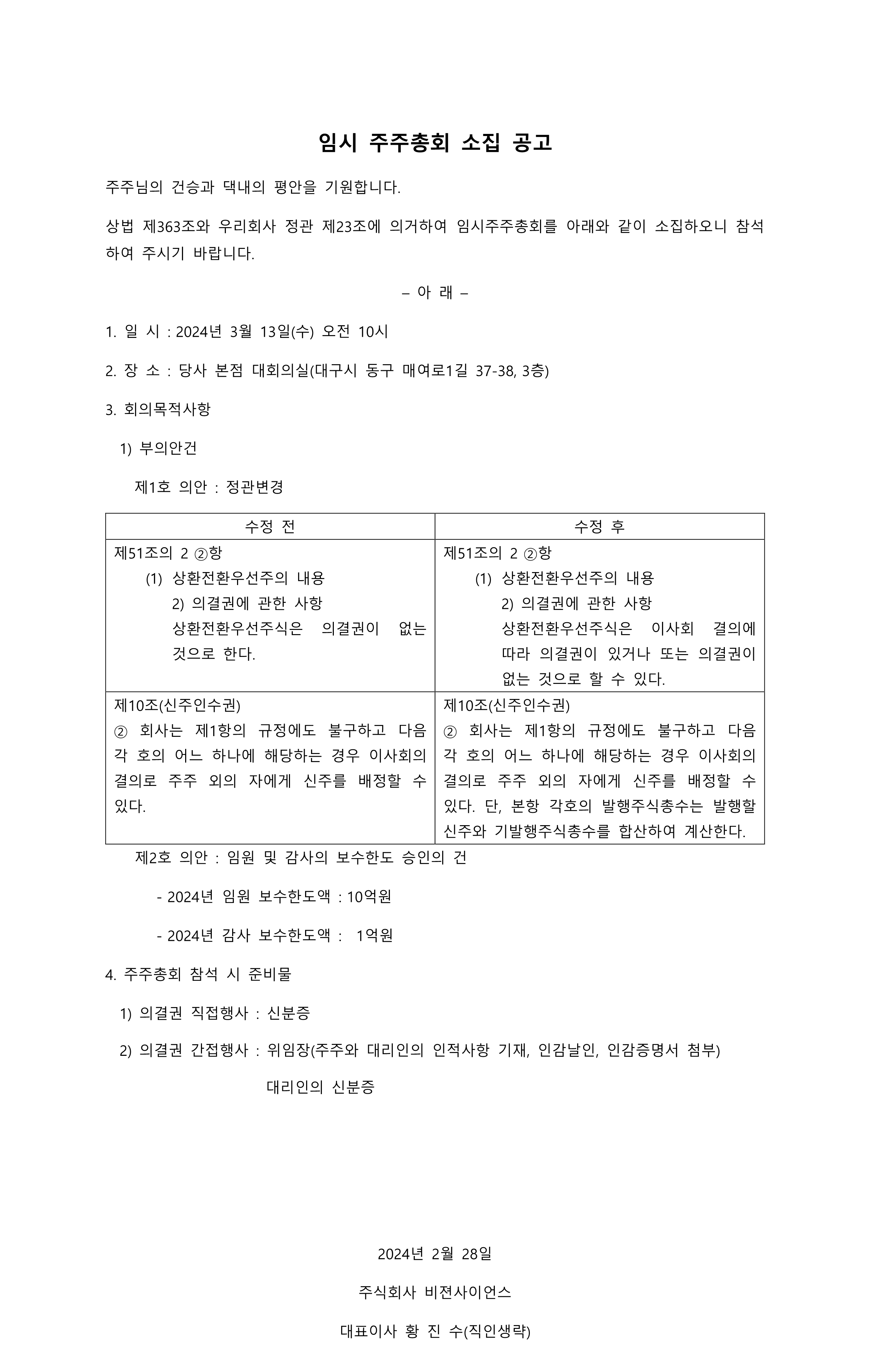 임시 주주총회 소집 공고

주주님의 건승과 댁내의 평안을 기원합니다.

상법 제363조와 우리회사 정관 제23조에 의거하여 임시주주총회를 아래와 같이 소집하오니 참석하여 주시기 바랍니다.

– 아 래 –

1. 일 시 : 2024년 3월 13일(수) 오전 10시

2. 장 소 : 당사 본점 대회의실(대구시 동구 매여로1길 37-38, 3층)

3. 회의목적사항

1) 부의안건

제1호 의안 : 정관변경

| 수정 전 | 수정 후 |
|---|---|
| 제51조의 2 ②항 (1) 상환전환우선주의 내용 2) 의결권에 관한 사항 상환전환우선주식은 의결권이 없는 것으로 한다. | 제51조의 2 ②항 (1) 상환전환우선주의 내용 2) 의결권에 관한 사항 상환전환우선주식은 이사회 결의에 따라 의결권이 있거나 또는 의결권이 없는 것으로 할 수 있다. |
| 제10조(신주인수권) ② 회사는 제1항의 규정에도 불구하고 다음 각 호의 어느 하나에 해당하는 경우 이사회의 결의로 주주 외의 자에게 신주를 배정할 수 있다. | 제10조(신주인수권) ② 회사는 제1항의 규정에도 불구하고 다음 각 호의 어느 하나에 해당하는 경우 이사회의 결의로 주주 외의 자에게 신주를 배정할 수 있다. 단, 본항 각호의 발행주식총수는 발행할 신주와 기발행주식총수를 합산하여 계산한다. |

제2호 의안 : 임원 및 감사의 보수한도 승인의 건

- 2024년 임원 보수한도액 : 10억원

- 2024년 감사 보수한도액 : 1억원

4. 주주총회 참석 시 준비물

1) 의결권 직접행사 : 신분증

2) 의결권 간접행사 : 위임장(주주와 대리인의 인적사항 기재, 인감날인, 인감증명서 첨부)

대리인의 신분증

2024년 2월 28일

주식회사 비젼사이언스

대표이사 황 진 수(직인생략)